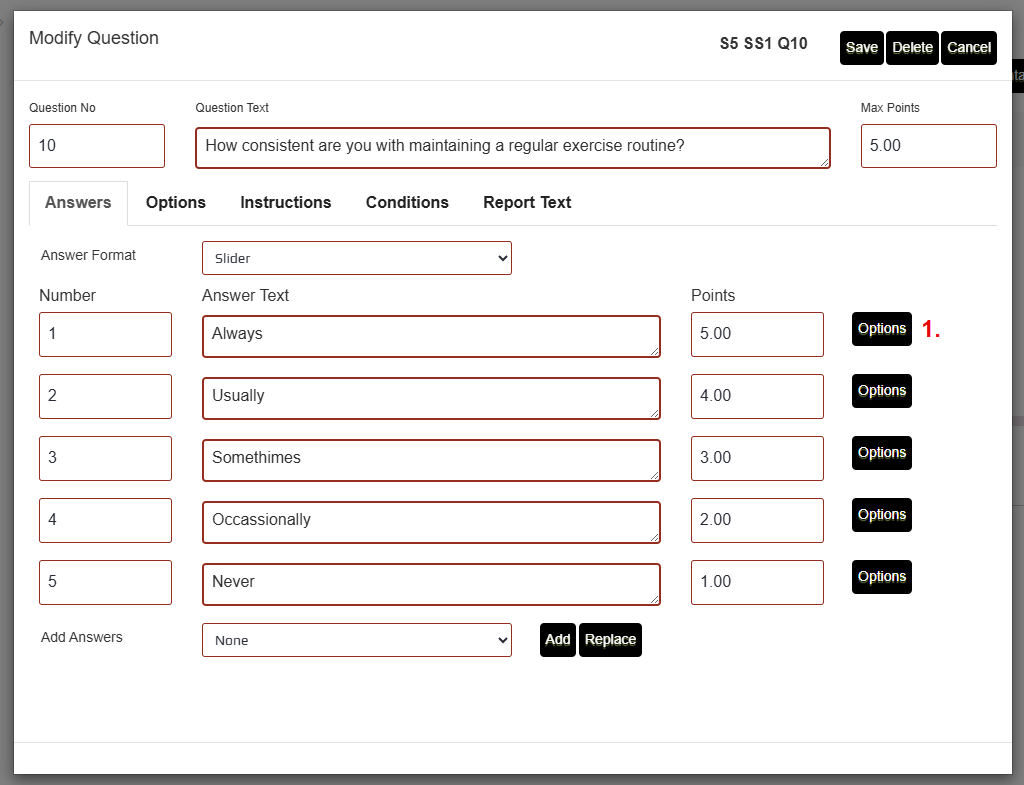 Modify Question

S5 SS1 Q10

Save Delete Cancel

Question No
10

Question Text
How consistent are you with maintaining a regular exercise routine?

Max Points
5.00

Answers Options Instructions Conditions Report Text

Answer Format
Slider

| Number | Answer Text | Points | |
|---|---|---|---|
| 1 | Always | 5.00 | Options 1. |
| 2 | Usually | 4.00 | Options |
| 3 | Somethimes | 3.00 | Options |
| 4 | Occassionally | 2.00 | Options |
| 5 | Never | 1.00 | Options |

Add Answers
None
Add Replace